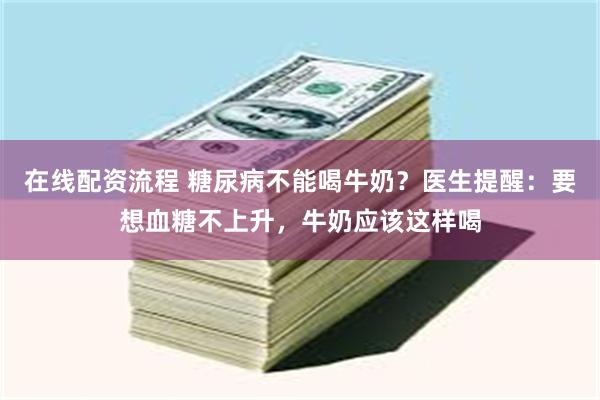 在线配资流程 糖尿病不能喝牛奶？医生提醒：要想血糖不上升，牛奶应该这样喝